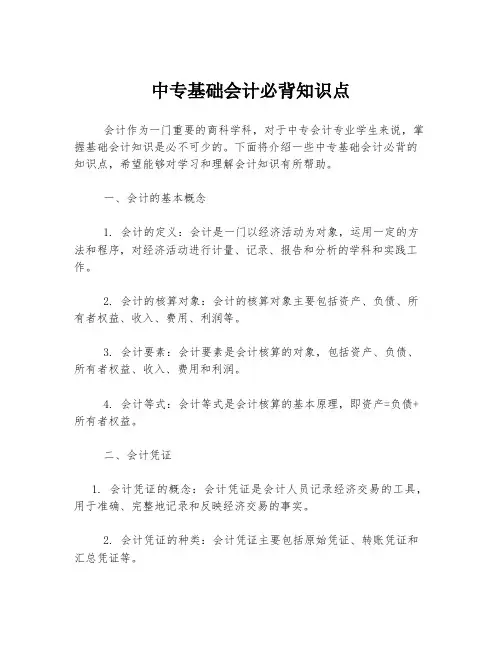 中专基础会计必背知识点

会计作为一门重要的商科学科，对于中专会计专业学生来说，掌握基础会计知识是必不可少的。下面将介绍一些中专基础会计必背的知识点，希望能够对学习和理解会计知识有所帮助。

一、会计的基本概念

1. 会计的定义：会计是一门以经济活动为对象，运用一定的方法和程序，对经济活动进行计量、记录、报告和分析的学科和实践工作。

2. 会计的核算对象：会计的核算对象主要包括资产、负债、所有者权益、收入、费用、利润等。

3. 会计要素：会计要素是会计核算的对象，包括资产、负债、所有者权益、收入、费用和利润。

4. 会计等式：会计等式是会计核算的基本原理，即资产=负债+所有者权益。

二、会计凭证

1. 会计凭证的概念：会计凭证是会计人员记录经济交易的工具，用于准确、完整地记录和反映经济交易的事实。

2. 会计凭证的种类：会计凭证主要包括原始凭证、转账凭证和汇总凭证等。